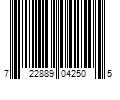 7 22889 04250 5